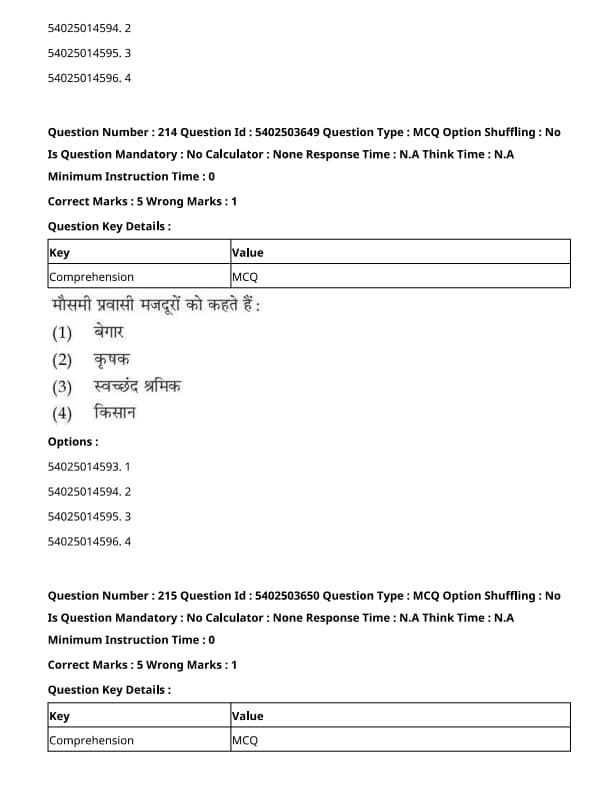 54025014594. 2

54025014595. 3

54025014596. 4

Question Number : 214 Question Id : 5402503649 Question Type : MCQ Option Shuffling : No
Is Question Mandatory : No Calculator : None Response Time : N.A Think Time : N.A
Minimum Instruction Time : 0

Correct Marks : 5 Wrong Marks : 1

Question Key Details :

| Key | Value |
|---|---|
| Comprehension | MCQ |

मौसमी प्रवासी मजदूरों को कहते हैं :
(1) बेगार
(2) कृषक
(3) स्वच्छंद श्रमिक
(4) किसान

Options :

54025014593. 1

54025014594. 2

54025014595. 3

54025014596. 4

Question Number : 215 Question Id : 5402503650 Question Type : MCQ Option Shuffling : No
Is Question Mandatory : No Calculator : None Response Time : N.A Think Time : N.A
Minimum Instruction Time : 0

Correct Marks : 5 Wrong Marks : 1

Question Key Details :

| Key | Value |
|---|---|
| Comprehension | MCQ |